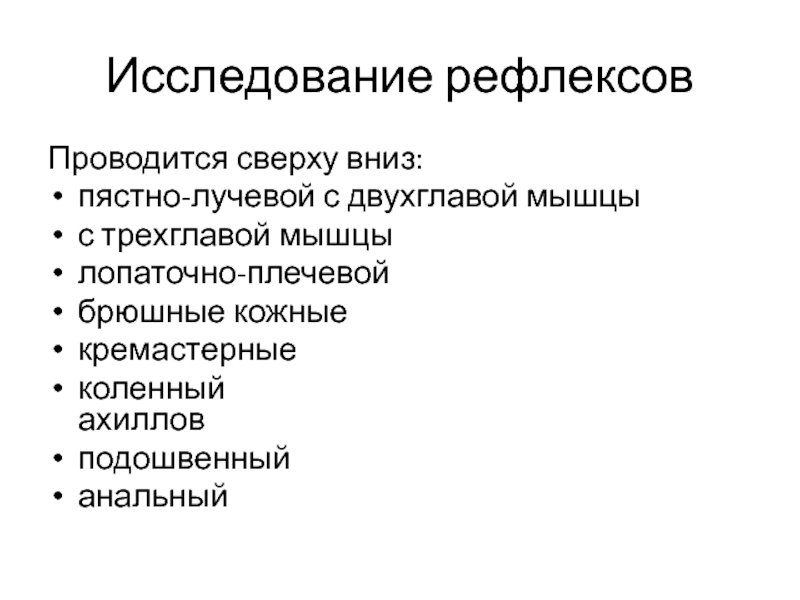 Исследование рефлексов

Проводится сверху вниз:
• пястно-лучевой с двухглавой мышцы
• с трехглавой мышцы
• лопаточно-плечевой
• брюшные кожные
• кремастерные
• коленный
ахиллов
• подошвенный
• анальный